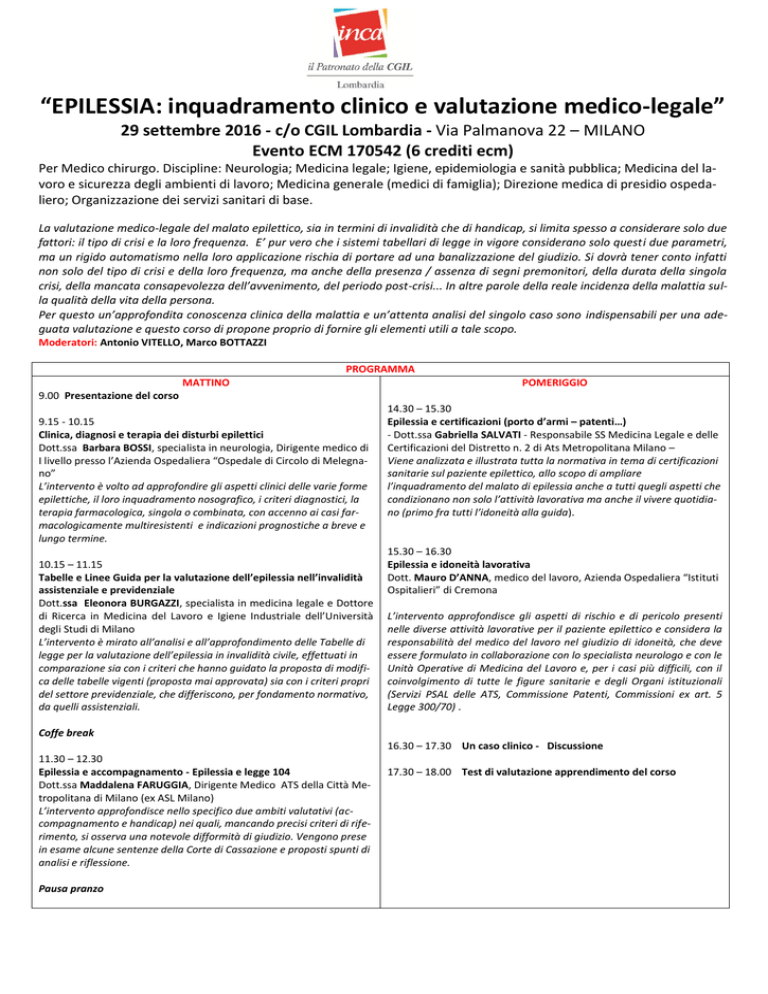 inca
il Patronato della CGIL
Lombardia

"EPILESSIA: inquadramento clinico e valutazione medico-legale"

29 settembre 2016 - c/o CGIL Lombardia - Via Palmanova 22 – MILANO

Evento ECM 170542 (6 crediti ecm)

Per Medico chirurgo. Discipline: Neurologia; Medicina legale; Igiene, epidemiologia e sanità pubblica; Medicina del lavoro e sicurezza degli ambienti di lavoro; Medicina generale (medici di famiglia); Direzione medica di presidio ospedaliero; Organizzazione dei servizi sanitari di base.

La valutazione medico-legale del malato epilettico, sia in termini di invalidità che di handicap, si limita spesso a considerare solo due fattori: il tipo di crisi e la loro frequenza. E' pur vero che i sistemi tabellari di legge in vigore considerano solo questi due parametri, ma un rigido automatismo nella loro applicazione rischia di portare ad una banalizzazione del giudizio. Si dovrà tener conto infatti non solo del tipo di crisi e della loro frequenza, ma anche della presenza / assenza di segni premonitori, della durata della singola crisi, della mancata consapevolezza dell'avvenimento, del periodo post-crisi... In altre parole della reale incidenza della malattia sulla qualità della vita della persona.
Per questo un'approfondita conoscenza clinica della malattia e un'attenta analisi del singolo caso sono indispensabili per una adeguata valutazione e questo corso di propone proprio di fornire gli elementi utili a tale scopo.

Moderatori: Antonio VITELLO, Marco BOTTAZZI

PROGRAMMA

MATTINO

9.00 Presentazione del corso

9.15 - 10.15
Clinica, diagnosi e terapia dei disturbi epilettici
Dott.ssa Barbara BOSSI, specialista in neurologia, Dirigente medico di I livello presso l'Azienda Ospedaliera "Ospedale di Circolo di Melegnano"
L'intervento è volto ad approfondire gli aspetti clinici delle varie forme epilettiche, il loro inquadramento nosografico, i criteri diagnostici, la terapia farmacologica, singola o combinata, con accenno ai casi farmacologicamente multiresistenti e indicazioni prognostiche a breve e lungo termine.

10.15 – 11.15
Tabelle e Linee Guida per la valutazione dell'epilessia nell'invalidità assistenziale e previdenziale
Dott.ssa Eleonora BURGAZZI, specialista in medicina legale e Dottore di Ricerca in Medicina del Lavoro e Igiene Industriale dell'Università degli Studi di Milano
L'intervento è mirato all'analisi e all'approfondimento delle Tabelle di legge per la valutazione dell'epilessia in invalidità civile, effettuati in comparazione sia con i criteri che hanno guidato la proposta di modifica delle tabelle vigenti (proposta mai approvata) sia con i criteri propri del settore previdenziale, che differiscono, per fondamento normativo, da quelli assistenziali.

Coffe break

11.30 – 12.30
Epilessia e accompagnamento - Epilessia e legge 104
Dott.ssa Maddalena FARUGGIA, Dirigente Medico ATS della Città Metropolitana di Milano (ex ASL Milano)
L'intervento approfondisce nello specifico due ambiti valutativi (accompagnamento e handicap) nei quali, mancando precisi criteri di riferimento, si osserva una notevole difformità di giudizio. Vengono prese in esame alcune sentenze della Corte di Cassazione e proposti spunti di analisi e riflessione.

Pausa pranzo

POMERIGGIO

14.30 – 15.30
Epilessia e certificazioni (porto d'armi – patenti…)
- Dott.ssa Gabriella SALVATI - Responsabile SS Medicina Legale e delle Certificazioni del Distretto n. 2 di Ats Metropolitana Milano –
Viene analizzata e illustrata tutta la normativa in tema di certificazioni sanitarie sul paziente epilettico, allo scopo di ampliare l'inquadramento del malato di epilessia anche a tutti quegli aspetti che condizionano non solo l'attività lavorativa ma anche il vivere quotidiano (primo fra tutti l'idoneità alla guida).

15.30 – 16.30
Epilessia e idoneità lavorativa
Dott. Mauro D'ANNA, medico del lavoro, Azienda Ospedaliera "Istituti Ospitalieri" di Cremona

L'intervento approfondisce gli aspetti di rischio e di pericolo presenti nelle diverse attività lavorative per il paziente epilettico e considera la responsabilità del medico del lavoro nel giudizio di idoneità, che deve essere formulato in collaborazione con lo specialista neurologo e con le Unità Operative di Medicina del Lavoro e, per i casi più difficili, con il coinvolgimento di tutte le figure sanitarie e degli Organi istituzionali (Servizi PSAL delle ATS, Commissione Patenti, Commissioni ex art. 5 Legge 300/70) .

16.30 – 17.30 Un caso clinico - Discussione

17.30 – 18.00 Test di valutazione apprendimento del corso